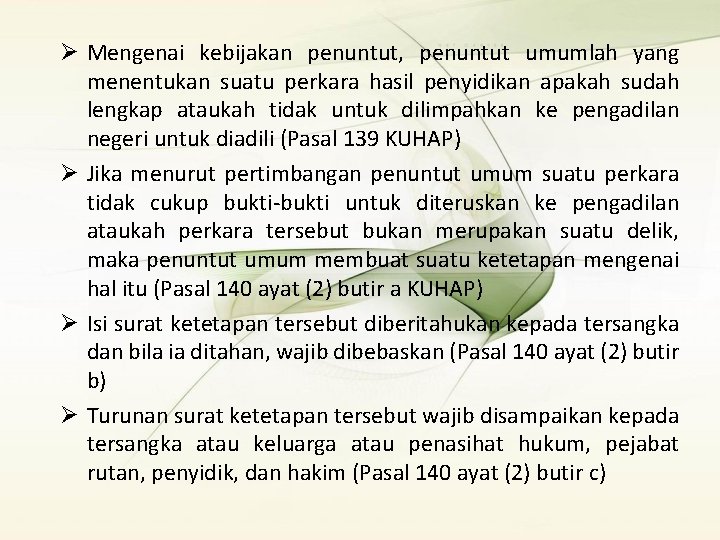 ➢ Mengenai kebijakan penuntut, penuntut umumlah yang menentukan suatu perkara hasil penyidikan apakah sudah lengkap ataukah tidak untuk dilimpahkan ke pengadilan negeri untuk diadili (Pasal 139 KUHAP)

➢ Jika menurut pertimbangan penuntut umum suatu perkara tidak cukup bukti-bukti untuk diteruskan ke pengadilan ataukah perkara tersebut bukan merupakan suatu delik, maka penuntut umum membuat suatu ketetapan mengenai hal itu (Pasal 140 ayat (2) butir a KUHAP)

➢ Isi surat ketetapan tersebut diberitahukan kepada tersangka dan bila ia ditahan, wajib dibebaskan (Pasal 140 ayat (2) butir b)

➢ Turunan surat ketetapan tersebut wajib disampaikan kepada tersangka atau keluarga atau penasihat hukum, pejabat rutan, penyidik, dan hakim (Pasal 140 ayat (2) butir c)